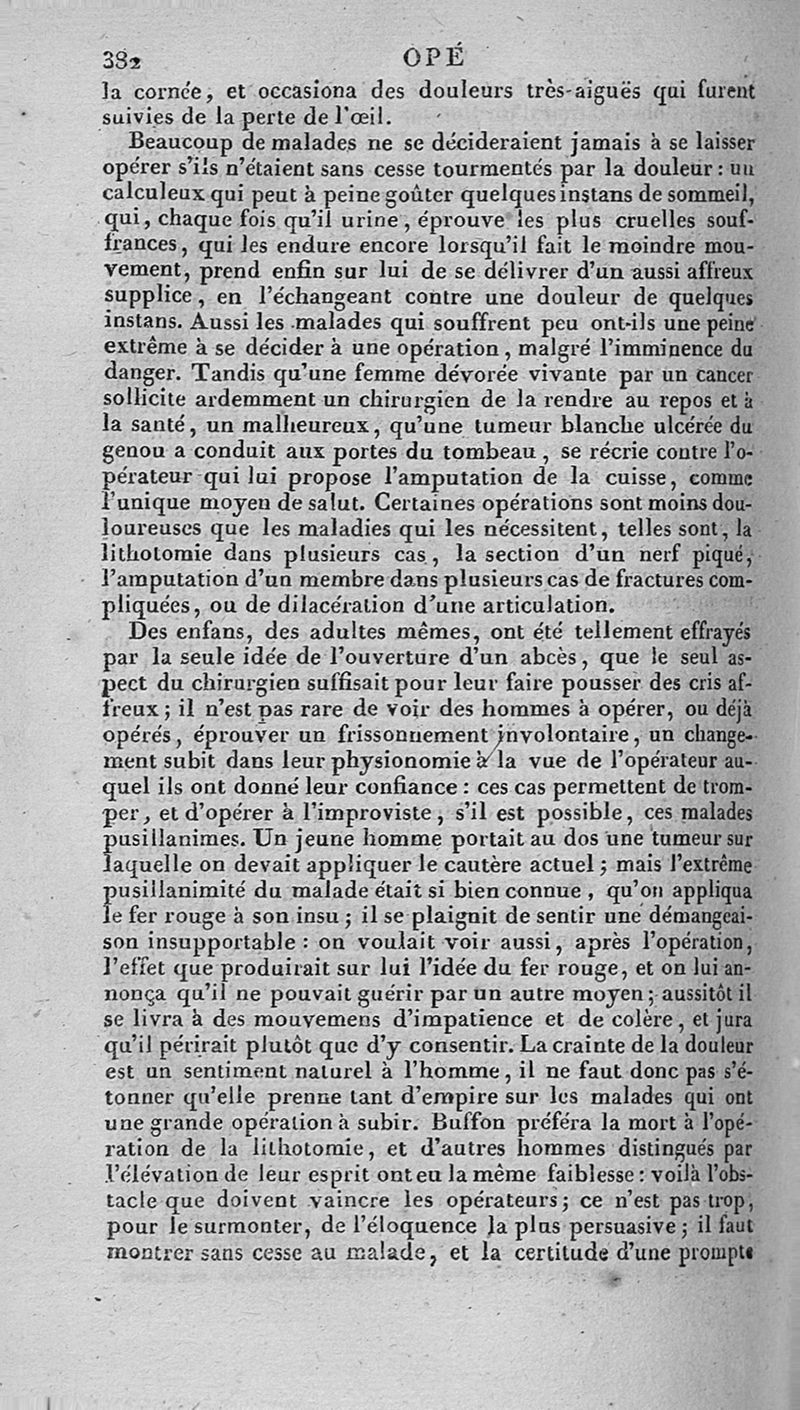 382 OPÉ

la cornée, et occasiona des douleurs très-aiguës qui furent suivies de la perte de l'œil.

Beaucoup de malades ne se décideraient jamais à se laisser opérer s'ils n'étaient sans cesse tourmentés par la douleur : un calculeux qui peut à peine goûter quelques instans de sommeil, qui, chaque fois qu'il urine, éprouve les plus cruelles souffrances, qui les endure encore lorsqu'il fait le moindre mouvement, prend enfin sur lui de se délivrer d'un aussi affreux supplice, en l'échangeant contre une douleur de quelques instans. Aussi les malades qui souffrent peu ont-ils une peine extrême à se décider à une opération, malgré l'imminence du danger. Tandis qu'une femme dévorée vivante par un cancer sollicite ardemment un chirurgien de la rendre au repos et à la santé, un malheureux, qu'une tumeur blanche ulcérée du genou a conduit aux portes du tombeau, se récrie contre l'opérateur qui lui propose l'amputation de la cuisse, comme l'unique moyen de salut. Certaines opérations sont moins douloureuses que les maladies qui les nécessitent, telles sont, la lithotomie dans plusieurs cas, la section d'un nerf piqué, l'amputation d'un membre dans plusieurs cas de fractures compliquées, ou de dilacération d'une articulation.

Des enfans, des adultes mêmes, ont été tellement effrayés par la seule idée de l'ouverture d'un abcès, que le seul aspect du chirurgien suffisait pour leur faire pousser des cris affreux ; il n'est pas rare de voir des hommes à opérer, ou déjà opérés, éprouver un frissonnement involontaire, un changement subit dans leur physionomie à la vue de l'opérateur auquel ils ont donné leur confiance : ces cas permettent de tromper, et d'opérer à l'improviste, s'il est possible, ces malades pusillanimes. Un jeune homme portait au dos une tumeur sur laquelle on devait appliquer le cautère actuel ; mais l'extrême pusillanimité du malade était si bien connue, qu'on appliqua le fer rouge à son insu ; il se plaignit de sentir une démangeaison insupportable : on voulait voir aussi, après l'opération, l'effet que produirait sur lui l'idée du fer rouge, et on lui annonça qu'il ne pouvait guérir par un autre moyen ; aussitôt il se livra à des mouvemens d'impatience et de colère, et jura qu'il périrait plutôt que d'y consentir. La crainte de la douleur est un sentiment naturel à l'homme, il ne faut donc pas s'étonner qu'elle prenne tant d'empire sur les malades qui ont une grande opération à subir. Buffon préféra la mort à l'opération de la lithotomie, et d'autres hommes distingués par l'élévation de leur esprit ont eu la même faiblesse : voilà l'obstacle que doivent vaincre les opérateurs ; ce n'est pas trop, pour le surmonter, de l'éloquence la plus persuasive ; il faut montrer sans cesse au malade, et la certitude d'une prompte